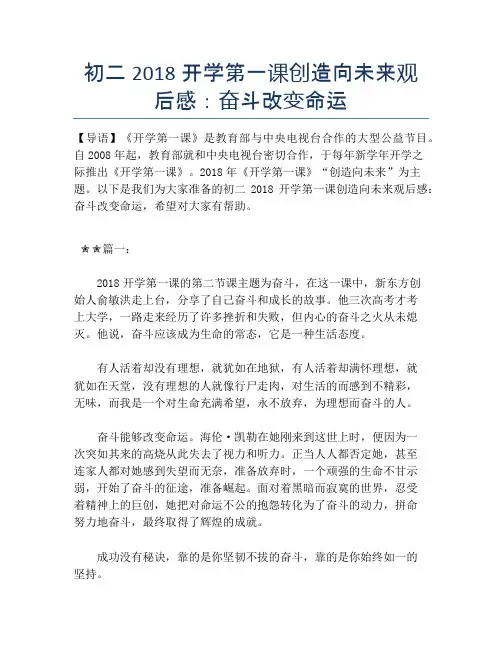 初二 2018 开学第一课创造向未来观后感：奋斗改变命运

【导语】《开学第一课》是教育部与中央电视台合作的大型公益节目。自 2008 年起，教育部就和中央电视台密切合作，于每年新学年开学之际推出《开学第一课》。2018 年《开学第一课》“创造向未来”为主题。以下是我们为大家准备的初二 2018 开学第一课创造向未来观后感：奋斗改变命运，希望对大家有帮助。

★★篇一：

2018 开学第一课的第二节课主题为奋斗，在这一课中，新东方创始人俞敏洪走上台，分享了自己奋斗和成长的故事。他三次高考才考上大学，一路走来经历了许多挫折和失败，但内心的奋斗之火从未熄灭。他说，奋斗应该成为生命的常态，它是一种生活态度。

有人活着却没有理想，就犹如在地狱，有人活着却满怀理想，就犹如在天堂，没有理想的人就像行尸走肉，对生活的而感到不精彩，无味，而我是一个对生命充满希望，永不放弃，为理想而奋斗的人。

奋斗能够改变命运。海伦·凯勒在她刚来到这世上时，便因为一次突如其来的高烧从此失去了视力和听力。正当人人都否定她，甚至连家人都对她感到失望而无奈，准备放弃时，一个顽强的生命不甘示弱，开始了奋斗的征途，准备崛起。面对着黑暗而寂寞的世界，忍受着精神上的巨创，她把对命运不公的抱怨转化为了奋斗的动力，拼命努力地奋斗，最终取得了辉煌的成就。

成功没有秘诀，靠的是你坚韧不拔的奋斗，靠的是你始终如一的坚持。